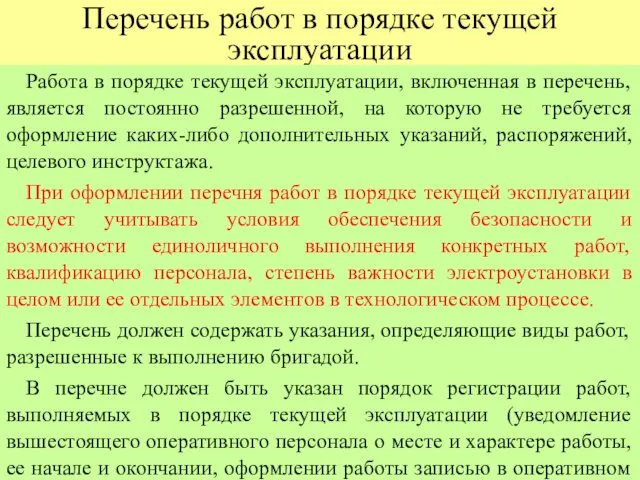 Перечень работ в порядке текущей эксплуатации

Работа в порядке текущей эксплуатации, включенная в перечень, является постоянно разрешенной, на которую не требуется оформление каких-либо дополнительных указаний, распоряжений, целевого инструктажа.

При оформлении перечня работ в порядке текущей эксплуатации следует учитывать условия обеспечения безопасности и возможности единоличного выполнения конкретных работ, квалификацию персонала, степень важности электроустановки в целом или ее отдельных элементов в технологическом процессе.

Перечень должен содержать указания, определяющие виды работ, разрешенные к выполнению бригадой.

В перечне должен быть указан порядок регистрации работ, выполняемых в порядке текущей эксплуатации (уведомление вышестоящего оперативного персонала о месте и характере работы, ее начале и окончании, оформлении работы записью в оперативном